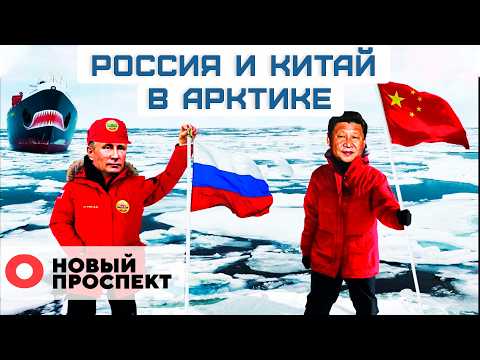 РОССИЯ И КИТАЙ В АРКТИКЕ

НОВЫЙ ПРОСПЕКТ